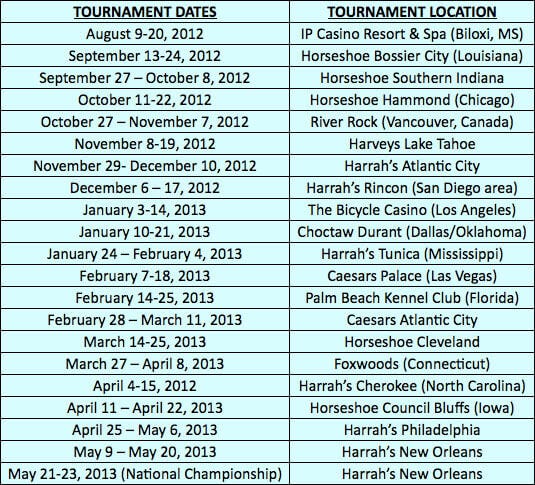 | TOURNAMENT DATES | TOURNAMENT LOCATION |
|---|---|
| August 9-20, 2012 | IP Casino Resort & Spa (Biloxi, MS) |
| September 13-24, 2012 | Horseshoe Bossier City (Louisiana) |
| September 27 – October 8, 2012 | Horseshoe Southern Indiana |
| October 11-22, 2012 | Horseshoe Hammond (Chicago) |
| October 27 – November 7, 2012 | River Rock (Vancouver, Canada) |
| November 8-19, 2012 | Harveys Lake Tahoe |
| November 29- December 10, 2012 | Harrah's Atlantic City |
| December 6 – 17, 2012 | Harrah's Rincon (San Diego area) |
| January 3-14, 2013 | The Bicycle Casino (Los Angeles) |
| January 10-21, 2013 | Choctaw Durant (Dallas/Oklahoma) |
| January 24 – February 4, 2013 | Harrah's Tunica (Mississippi) |
| February 7-18, 2013 | Caesars Palace (Las Vegas) |
| February 14-25, 2013 | Palm Beach Kennel Club (Florida) |
| February 28 – March 11, 2013 | Caesars Atlantic City |
| March 14-25, 2013 | Horseshoe Cleveland |
| March 27 – April 8, 2013 | Foxwoods (Connecticut) |
| April 4-15, 2012 | Harrah's Cherokee (North Carolina) |
| April 11 – April 22, 2013 | Horseshoe Council Bluffs (Iowa) |
| April 25 – May 6, 2013 | Harrah's Philadelphia |
| May 9 – May 20, 2013 | Harrah's New Orleans |
| May 21-23, 2013 (National Championship) | Harrah's New Orleans |